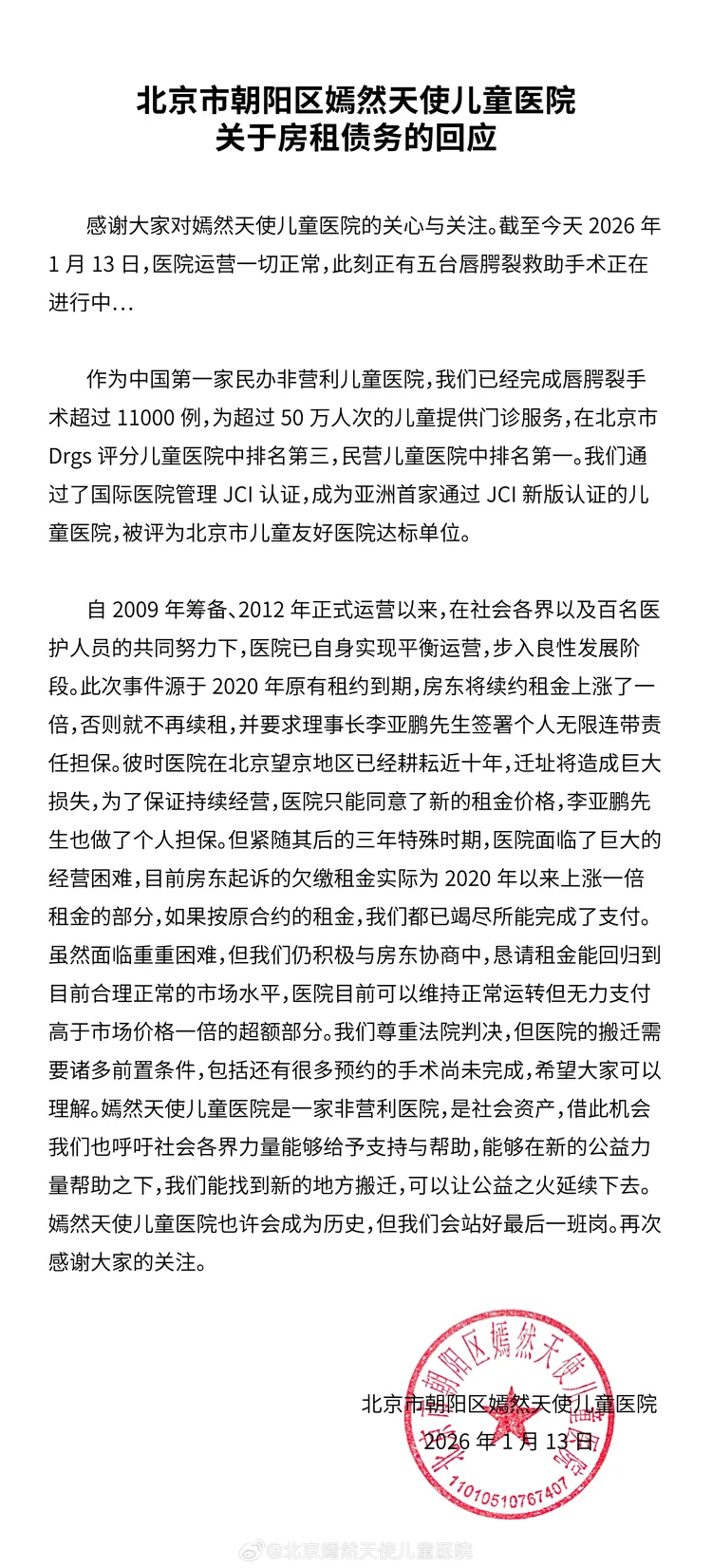 北京市朝阳区嫣然天使儿童医院
关于房租债务的回应

感谢大家对嫣然天使儿童医院的关心与关注。截至今天 2026 年 1 月 13 日，医院运营一切正常，此刻正有五台唇腭裂救助手术正在进行中…

作为中国第一家民办非营利儿童医院，我们已经完成唇腭裂手术超过 11000 例，为超过 50 万人次的儿童提供门诊服务，在北京市 Drgs 评分儿童医院中排名第三，民营儿童医院中排名第一。我们通过了国际医院管理 JCI 认证，成为亚洲首家通过 JCI 新版认证的儿童医院，被评为北京市儿童友好医院达标单位。

自 2009 年筹备、2012 年正式运营以来，在社会各界以及百名医护人员的共同努力下，医院已自身实现平衡运营，步入良性发展阶段。此次事件源于 2020 年原有租约到期，房东将续约租金上涨了一倍，否则就不再续租，并要求理事长李亚鹏先生签署个人无限连带责任担保。彼时医院在北京望京地区已经耕耘近十年，迁址将造成巨大损失，为了保证持续经营，医院只能同意了新的租金价格，李亚鹏先生也做了个人担保。但紧随其后的三年特殊时期，医院面临了巨大的经营困难，目前房东起诉的欠缴租金实际为 2020 年以来上涨一倍租金的部分，如果按原合约的租金，我们都已竭尽所能完成了支付。虽然面临重重困难，但我们仍积极与房东协商中，恳请租金能回归到目前合理正常的市场水平，医院目前可以维持正常运转但无力支付高于市场价格一倍的超额部分。我们尊重法院判决，但医院的搬迁需要诸多前置条件，包括还有很多预约的手术尚未完成，希望大家可以理解。嫣然天使儿童医院是一家非营利医院，是社会资产，借此机会我们也呼吁社会各界力量能够给予支持与帮助，能够在新的公益力量帮助之下，我们能找到新的地方搬迁，可以让公益之火延续下去。嫣然天使儿童医院也许会成为历史，但我们会站好最后一班岗。再次感谢大家的关注。

北京市朝阳区嫣然天使儿童医院
2026 年 1 月 13 日

北京市朝阳区嫣然天使儿童医院
11010510767407

@北京嫣然天使儿童医院